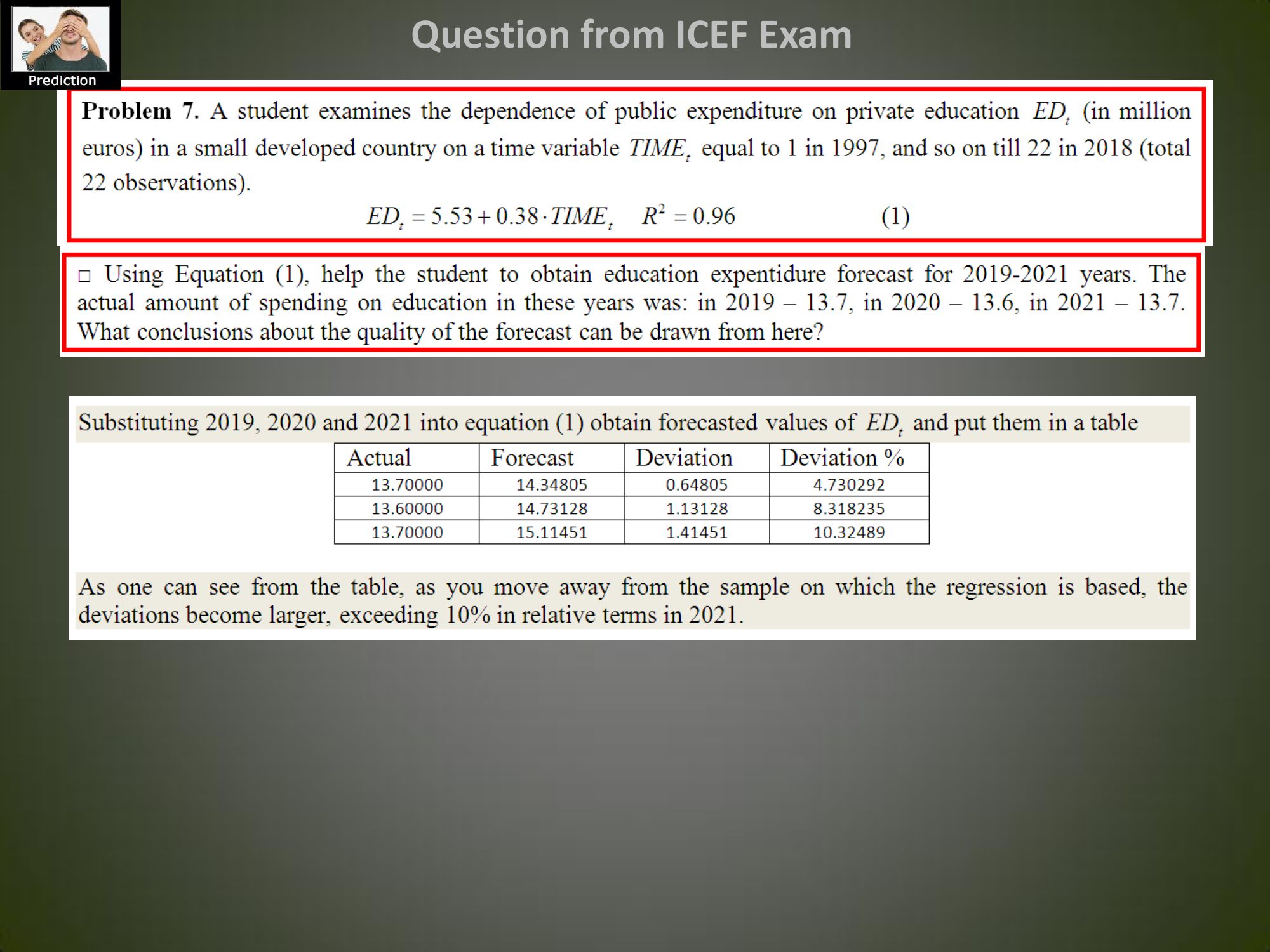 Prediction

Question from ICEF Exam

Problem 7. A student examines the dependence of public expenditure on private education $ED_t$ (in million euros) in a small developed country on a time variable $TIME_t$ equal to 1 in 1997, and so on till 22 in 2018 (total 22 observations).

$ED_t = 5.53 + 0.38 \cdot TIME_t \quad R^2 = 0.96$ (1)

☐ Using Equation (1), help the student to obtain education expentidure forecast for 2019-2021 years. The actual amount of spending on education in these years was: in 2019 – 13.7, in 2020 – 13.6, in 2021 – 13.7. What conclusions about the quality of the forecast can be drawn from here?

Substituting 2019, 2020 and 2021 into equation (1) obtain forecasted values of $ED_t$ and put them in a table

| Actual | Forecast | Deviation | Deviation % |
|---|---|---|---|
| 13.70000 | 14.34805 | 0.64805 | 4.730292 |
| 13.60000 | 14.73128 | 1.13128 | 8.318235 |
| 13.70000 | 15.11451 | 1.41451 | 10.32489 |

As one can see from the table, as you move away from the sample on which the regression is based, the deviations become larger, exceeding 10% in relative terms in 2021.